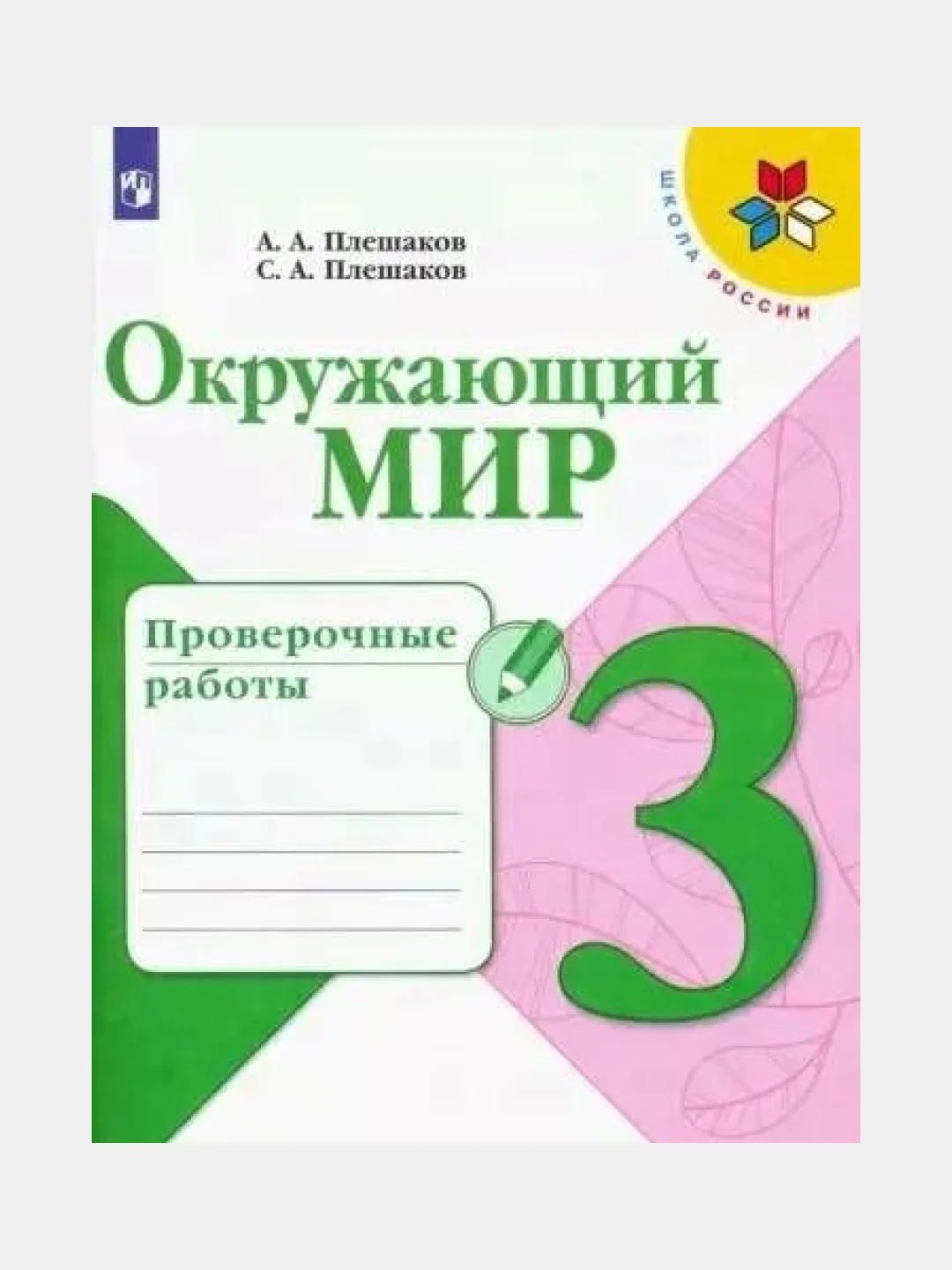 ШКОЛА РОССИИ

А. А. Плешаков
С. А. Плешаков

Окружающий
МИР

Проверочные
работы

3